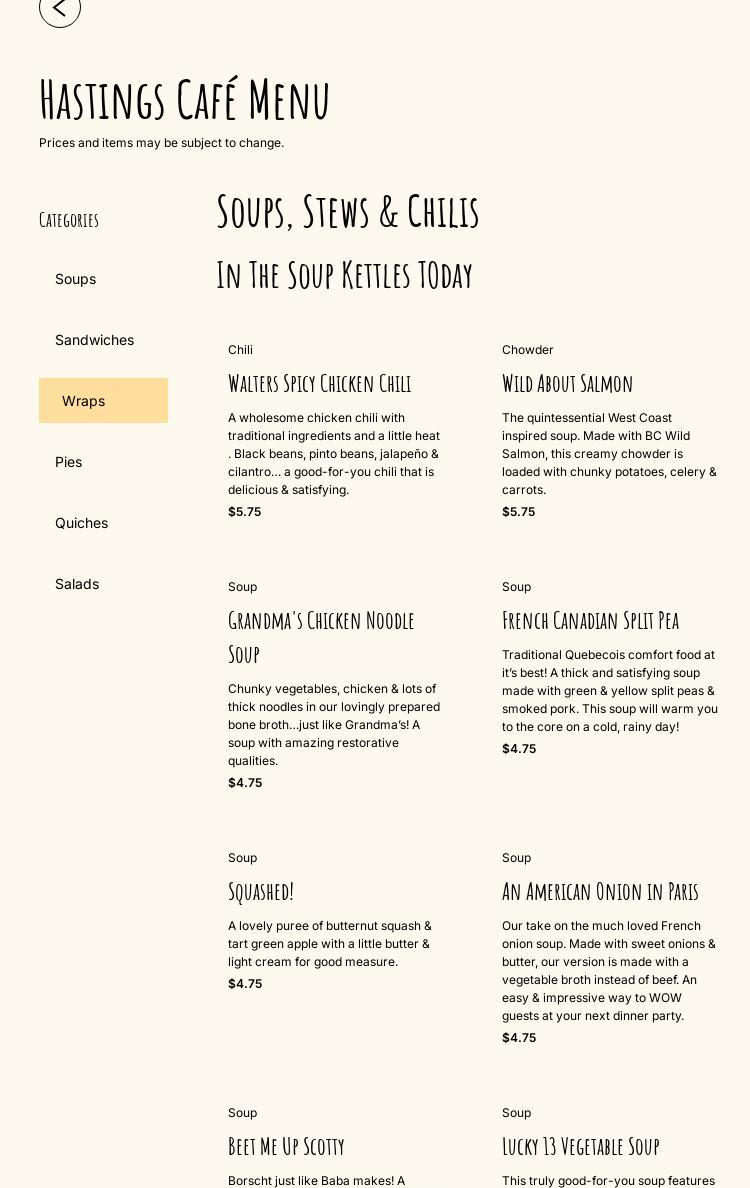 Hastings Café Menu

Prices and items may be subject to change.

Categories

Soups

Sandwiches

Wraps

Pies

Quiches

Salads

Soups, Stews & Chilis

In The Soup Kettles TOday

Chili

Walters Spicy Chicken Chili

A wholesome chicken chili with traditional ingredients and a little heat . Black beans, pinto beans, jalapeño & cilantro... a good-for-you chili that is delicious & satisfying.

$5.75

Chowder

Wild About Salmon

The quintessential West Coast inspired soup. Made with BC Wild Salmon, this creamy chowder is loaded with chunky potatoes, celery & carrots.

$5.75

Soup

Grandma's Chicken Noodle Soup

Chunky vegetables, chicken & lots of thick noodles in our lovingly prepared bone broth...just like Grandma's! A soup with amazing restorative qualities.

$4.75

Soup

French Canadian Split Pea

Traditional Quebecois comfort food at it's best! A thick and satisfying soup made with green & yellow split peas & smoked pork. This soup will warm you to the core on a cold, rainy day!

$4.75

Soup

Squashed!

A lovely puree of butternut squash & tart green apple with a little butter & light cream for good measure.

$4.75

Soup

An American Onion in Paris

Our take on the much loved French onion soup. Made with sweet onions & butter, our version is made with a vegetable broth instead of beef. An easy & impressive way to WOW guests at your next dinner party.

$4.75

Soup

Beet Me Up Scotty

Borscht just like Baba makes! A

Soup

Lucky 13 Vegetable Soup

This truly good-for-you soup features